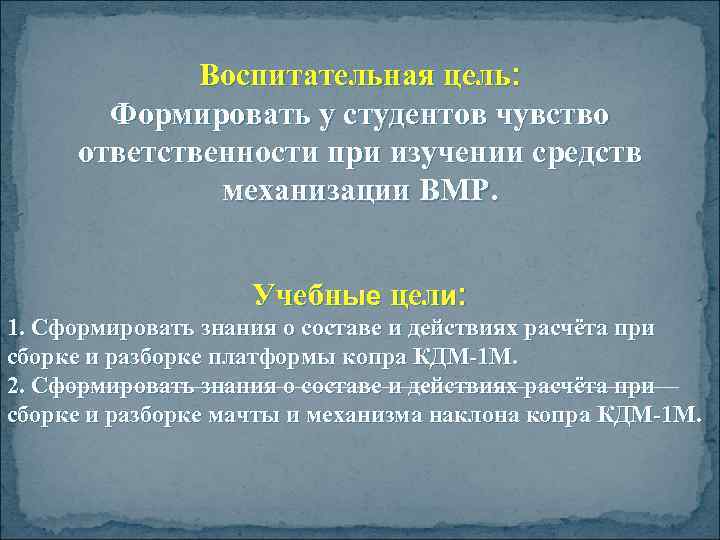 Воспитательная цель:
Формировать у студентов чувство ответственности при изучении средств механизации ВМР.

Учебные цели:
1. Сформировать знания о составе и действиях расчёта при сборке и разборке платформы копра КДМ-1М.
2. Сформировать знания о составе и действиях расчёта при сборке и разборке мачты и механизма наклона копра КДМ-1М.